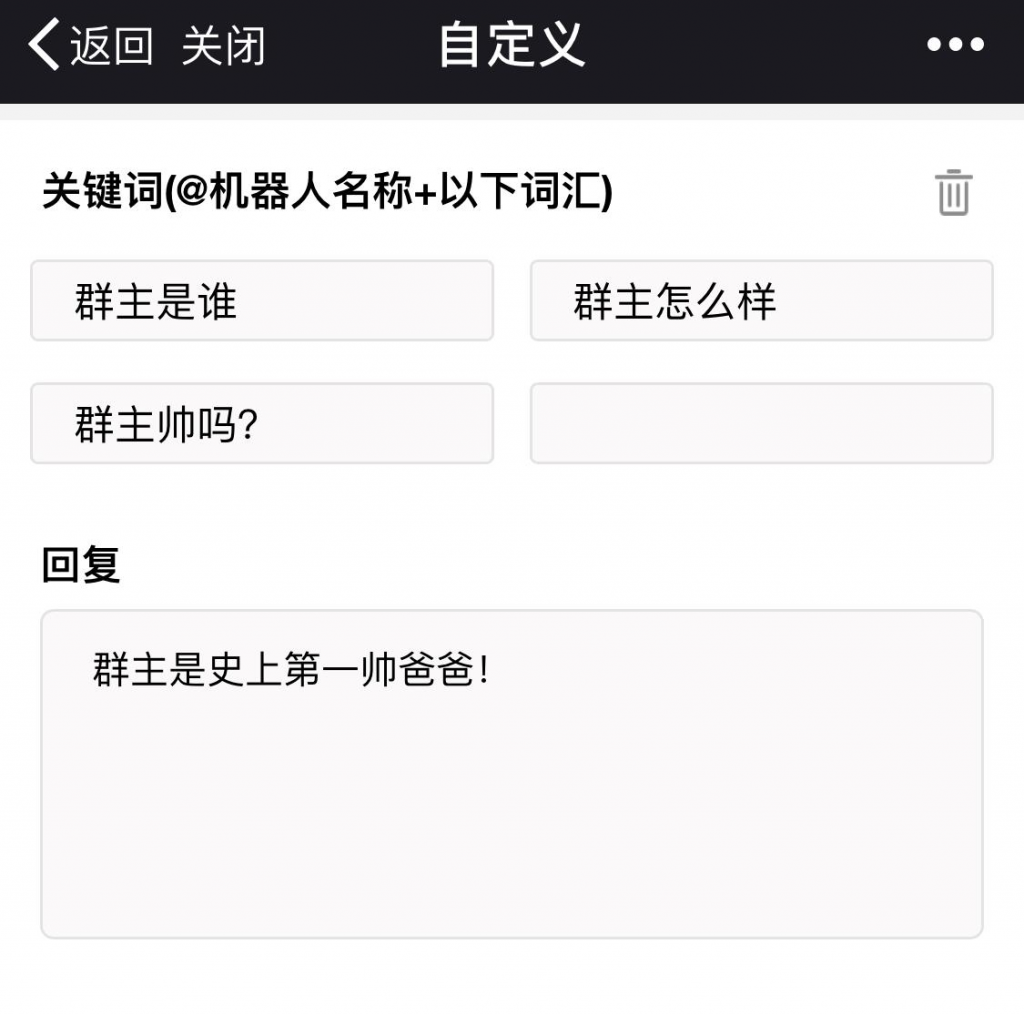 返回 关闭 自定义 •••

关键词(@机器人名称+以下词汇)

群主是谁

群主怎么样

群主帅吗?

回复

群主是史上第一帅爸爸!